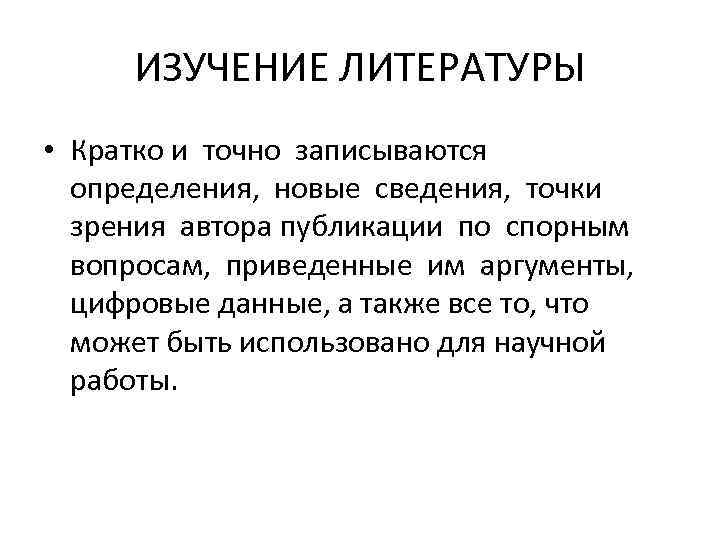 ИЗУЧЕНИЕ ЛИТЕРАТУРЫ

• Кратко и точно записываются определения, новые сведения, точки зрения автора публикации по спорным вопросам, приведенные им аргументы, цифровые данные, а также все то, что может быть использовано для научной работы.